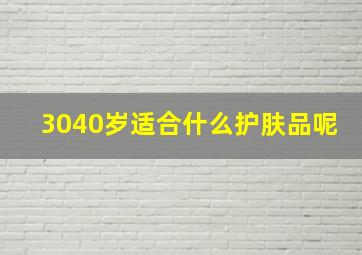 3040岁适合什么护肤品呢